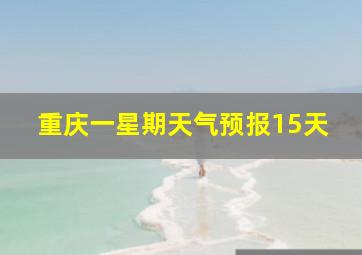 重庆一星期天气预报15天